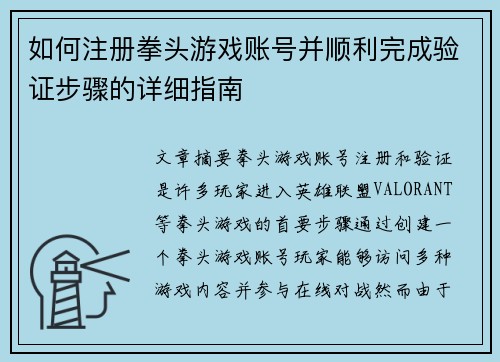 如何注册拳头游戏账号并顺利完成验证步骤的详细指南

文章摘要拳头游戏账号注册和验证是许多玩家进入英雄联盟VALORANT等拳头游戏的首要步骤通过创建一个拳头游戏账号玩家能够访问多种游戏内容并参与在线对战然而由于